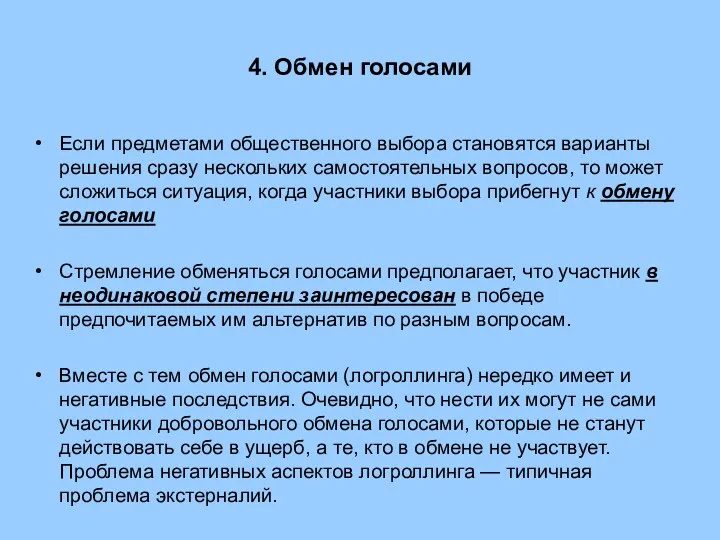 4. Обмен голосами

• Если предметами общественного выбора становятся варианты решения сразу нескольких самостоятельных вопросов, то может сложиться ситуация, когда участники выбора прибегнут к обмену голосами

• Стремление обменяться голосами предполагает, что участник в неодинаковой степени заинтересован в победе предпочитаемых им альтернатив по разным вопросам.

• Вместе с тем обмен голосами (логроллинга) нередко имеет и негативные последствия. Очевидно, что нести их могут не сами участники добровольного обмена голосами, которые не станут действовать себе в ущерб, а те, кто в обмене не участвует. Проблема негативных аспектов логроллинга — типичная проблема экстерналий.